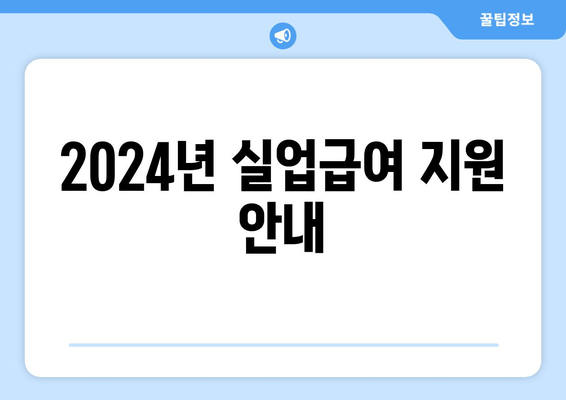 꿀팁정보

2024년 실업급여 지원 안내